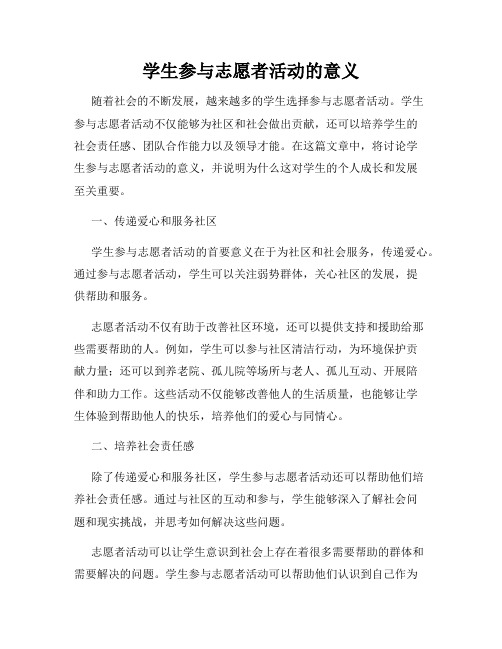 学生参与志愿者活动的意义

随着社会的不断发展，越来越多的学生选择参与志愿者活动。学生参与志愿者活动不仅能够为社区和社会做出贡献，还可以培养学生的社会责任感、团队合作能力以及领导才能。在这篇文章中，将讨论学生参与志愿者活动的意义，并说明为什么这对学生的个人成长和发展至关重要。

一、传递爱心和服务社区

学生参与志愿者活动的首要意义在于为社区和社会服务，传递爱心。通过参与志愿者活动，学生可以关注弱势群体，关心社区的发展，提供帮助和服务。

志愿者活动不仅有助于改善社区环境，还可以提供支持和援助给那些需要帮助的人。例如，学生可以参与社区清洁行动，为环境保护贡献力量；还可以到养老院、孤儿院等场所与老人、孤儿互动、开展陪伴和助力工作。这些活动不仅能够改善他人的生活质量，也能够让学生体验到帮助他人的快乐，培养他们的爱心与同情心。

二、培养社会责任感

除了传递爱心和服务社区，学生参与志愿者活动还可以帮助他们培养社会责任感。通过与社区的互动和参与，学生能够深入了解社会问题和现实挑战，并思考如何解决这些问题。

志愿者活动可以让学生意识到社会上存在着很多需要帮助的群体和需要解决的问题。学生参与志愿者活动可以帮助他们认识到自己作为